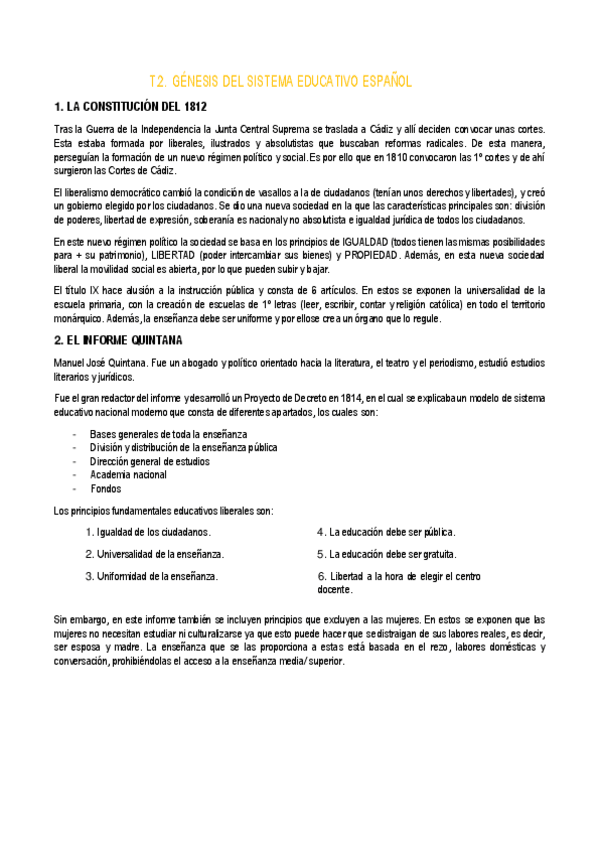 T2. GÉNESIS DEL SISTEMA EDUCATIVO ESPAÑOL

1. LA CONSTITUCIÓN DEL 1812

Tras la Guerra de la Independencia la Junta Central Suprema se traslada a Cádiz y allí deciden convocar unas cortes. Esta estaba formada por liberales, ilustrados y absolutistas que buscaban reformas radicales. De esta manera, perseguían la formación de un nuevo régimen político y social. Es por ello que en 1810 convocaron las 1º cortes y de ahí surgieron las Cortes de Cádiz.

El liberalismo democrático cambió la condición de vasallos a la de ciudadanos (tenían unos derechos y libertades), y creó un gobierno elegido por los ciudadanos. Se dio una nueva sociedad en la que las características principales son: división de poderes, libertad de expresión, soberanía es nacional y no absolutista e igualdad jurídica de todos los ciudadanos.

En este nuevo régimen político la sociedad se basa en los principios de IGUALDAD (todos tienen las mismas posibilidades para + su patrimonio), LIBERTAD (poder intercambiar sus bienes) y PROPIEDAD. Además, en esta nueva sociedad liberal la movilidad social es abierta, por lo que pueden subir y bajar.

El título IX hace alusión a la instrucción pública y consta de 6 artículos. En estos se exponen la universalidad de la escuela primaria, con la creación de escuelas de 1º letras (leer, escribir, contar y religión católica) en todo el territorio monárquico. Además, la enseñanza debe ser uniforme y por ello se crea un órgano que lo regule.

2. EL INFORME QUINTANA

Manuel José Quintana. Fue un abogado y político orientado hacia la literatura, el teatro y el periodismo, estudió estudios literarios y jurídicos.

Fue el gran redactor del informe y desarrolló un Proyecto de Decreto en 1814, en el cual se explicaba un modelo de sistema educativo nacional moderno que consta de diferentes apartados, los cuales son:

- Bases generales de toda la enseñanza
- División y distribución de la enseñanza pública
- Dirección general de estudios
- Academia nacional
- Fondos

Los principios fundamentales educativos liberales son:

1. Igualdad de los ciudadanos.
2. Universalidad de la enseñanza.
3. Uniformidad de la enseñanza.
4. La educación debe ser pública.
5. La educación debe ser gratuita.
6. Libertad a la hora de elegir el centro docente.

Sin embargo, en este informe también se incluyen principios que excluyen a las mujeres. En estos se exponen que las mujeres no necesitan estudiar ni culturalizarse ya que esto puede hacer que se distraigan de sus labores reales, es decir, ser esposa y madre. La enseñanza que se las proporciona a estas está basada en el rezo, labores domésticas y conversación, prohibiéndolas el acceso a la enseñanza media/superior.